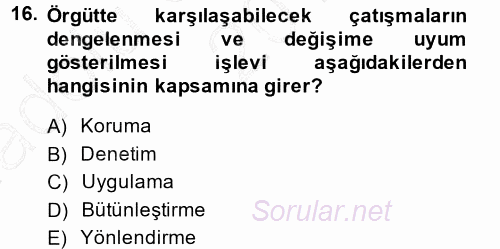 16. Örgütte karşılaşabilecek çatışmaların dengelenmesi ve değişime uyum gösterilmesi işlevi aşağıdakilerden hangisinin kapsamına girer?

A) Koruma
B) Denetim
C) Uygulama
D) Bütünleştirme
E) Yönlendirme

Sorular.net